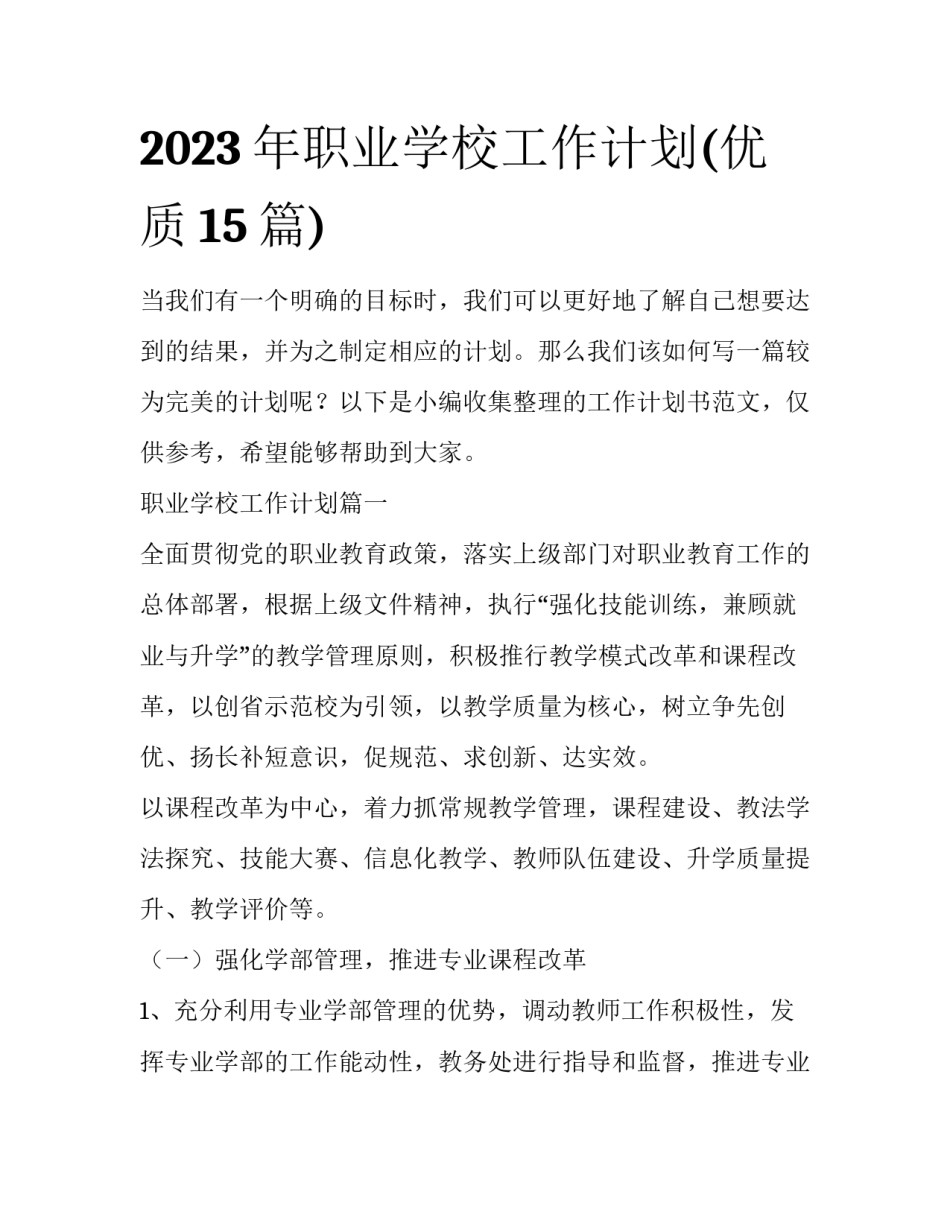 2023 年职业学校工作计划(优质 15 篇)

当我们有一个明确的目标时，我们可以更好地了解自己想要达到的结果，并为之制定相应的计划。那么我们该如何写一篇较为完美的计划呢？以下是小编收集整理的工作计划书范文，仅供参考，希望能够帮助到大家。

职业学校工作计划篇一

全面贯彻党的职业教育政策，落实上级部门对职业教育工作的总体部署，根据上级文件精神，执行“强化技能训练，兼顾就业与升学”的教学管理原则，积极推行教学模式改革和课程改革，以创省示范校为引领，以教学质量为核心，树立争先创优、扬长补短意识，促规范、求创新、达实效。

以课程改革为中心，着力抓常规教学管理，课程建设、教法学法探究、技能大赛、信息化教学、教师队伍建设、升学质量提升、教学评价等。

（一）强化学部管理，推进专业课程改革

1、充分利用专业学部管理的优势，调动教师工作积极性，发挥专业学部的工作能动性，教务处进行指导和监督，推进专业